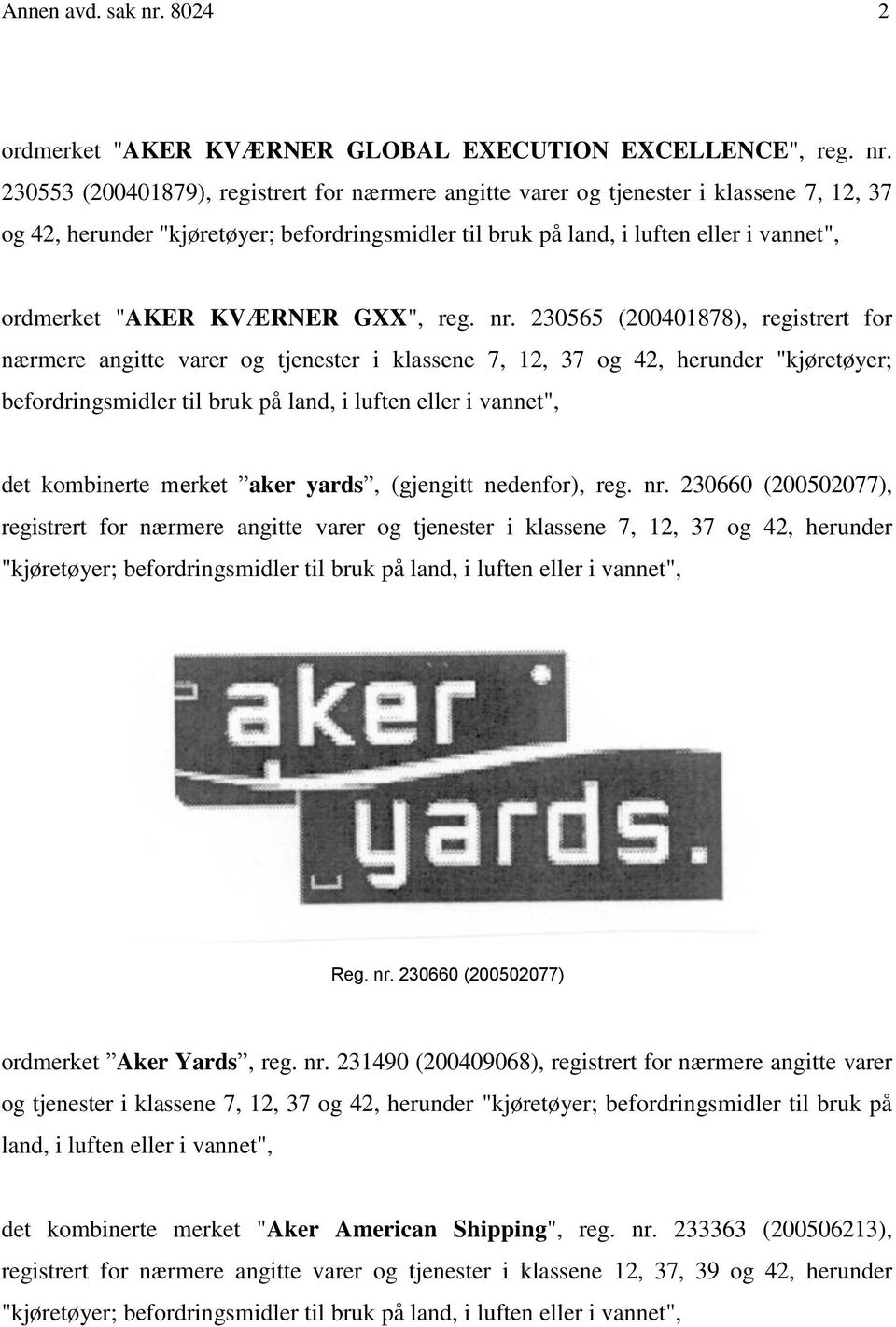 Annen avd. sak nr. 8024 2

ordmerket "AKER KVÆRNER GLOBAL EXECUTION EXCELLENCE", reg. nr. 230553 (200401879), registrert for nærmere angitte varer og tjenester i klassene 7, 12, 37 og 42, herunder "kjøretøyer; befordringsmidler til bruk på land, i luften eller i vannet",

ordmerket "AKER KVÆRNER GXX", reg. nr. 230565 (200401878), registrert for nærmere angitte varer og tjenester i klassene 7, 12, 37 og 42, herunder "kjøretøyer; befordringsmidler til bruk på land, i luften eller i vannet",

det kombinerte merket ”aker yards”, (gjengitt nedenfor), reg. nr. 230660 (200502077), registrert for nærmere angitte varer og tjenester i klassene 7, 12, 37 og 42, herunder "kjøretøyer; befordringsmidler til bruk på land, i luften eller i vannet",

aker yards.

Reg. nr. 230660 (200502077)

ordmerket ”Aker Yards”, reg. nr. 231490 (200409068), registrert for nærmere angitte varer og tjenester i klassene 7, 12, 37 og 42, herunder "kjøretøyer; befordringsmidler til bruk på land, i luften eller i vannet",

det kombinerte merket "Aker American Shipping", reg. nr. 233363 (200506213), registrert for nærmere angitte varer og tjenester i klassene 12, 37, 39 og 42, herunder "kjøretøyer; befordringsmidler til bruk på land, i luften eller i vannet",